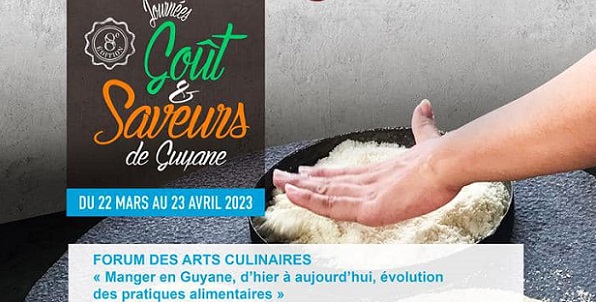 Journées
8e ÉDITION
Goût & Saveurs de Guyane
DU 22 MARS AU 23 AVRIL 2023
FORUM DES ARTS CULINAIRES
« Manger en Guyane, d'hier à aujourd'hui, évolution des pratiques alimentaires »